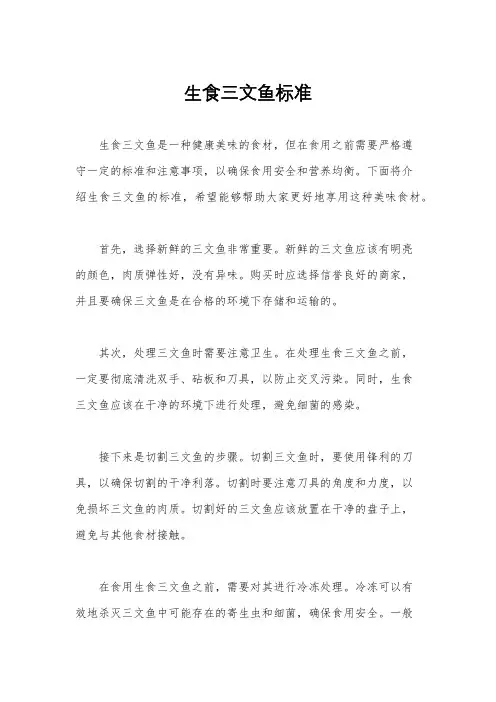 生食三文鱼标准

生食三文鱼是一种健康美味的食材，但在食用之前需要严格遵守一定的标准和注意事项，以确保食用安全和营养均衡。下面将介绍生食三文鱼的标准，希望能够帮助大家更好地享用这种美味食材。

首先，选择新鲜的三文鱼非常重要。新鲜的三文鱼应该有明亮的颜色，肉质弹性好，没有异味。购买时应选择信誉良好的商家，并且要确保三文鱼是在合格的环境下存储和运输的。

其次，处理三文鱼时需要注意卫生。在处理生食三文鱼之前，一定要彻底清洗双手、砧板和刀具，以防止交叉污染。同时，生食三文鱼应该在干净的环境下进行处理，避免细菌的感染。

接下来是切割三文鱼的步骤。切割三文鱼时，要使用锋利的刀具，以确保切割的干净利落。切割时要注意刀具的角度和力度，以免损坏三文鱼的肉质。切割好的三文鱼应该放置在干净的盘子上，避免与其他食材接触。

在食用生食三文鱼之前，需要对其进行冷冻处理。冷冻可以有效地杀灭三文鱼中可能存在的寄生虫和细菌，确保食用安全。一般